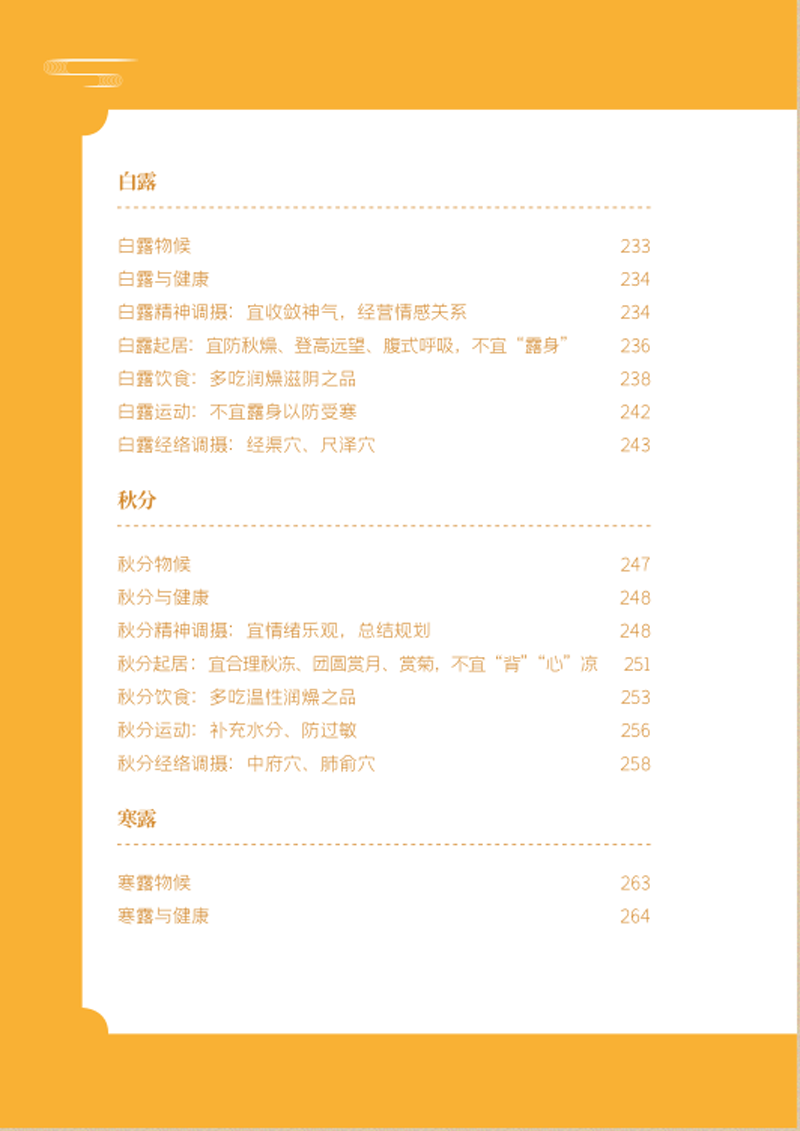 白露

白露物候 233
白露与健康 234
白露精神调摄：宜收敛神气，经营情感关系 234
白露起居：宜防秋燥、登高远望、腹式呼吸，不宜“露身” 236
白露饮食：多吃润燥滋阴之品 238
白露运动：不宜露身以防受寒 242
白露经络调摄：经渠穴、尺泽穴 243

秋分

秋分物候 247
秋分与健康 248
秋分精神调摄：宜情绪乐观，总结规划 248
秋分起居：宜合理秋冻、团圆赏月、赏菊，不宜“背”“心”凉 251
秋分饮食：多吃温性润燥之品 253
秋分运动：补充水分、防过敏 256
秋分经络调摄：中府穴、肺俞穴 258

寒露

寒露物候 263
寒露与健康 264